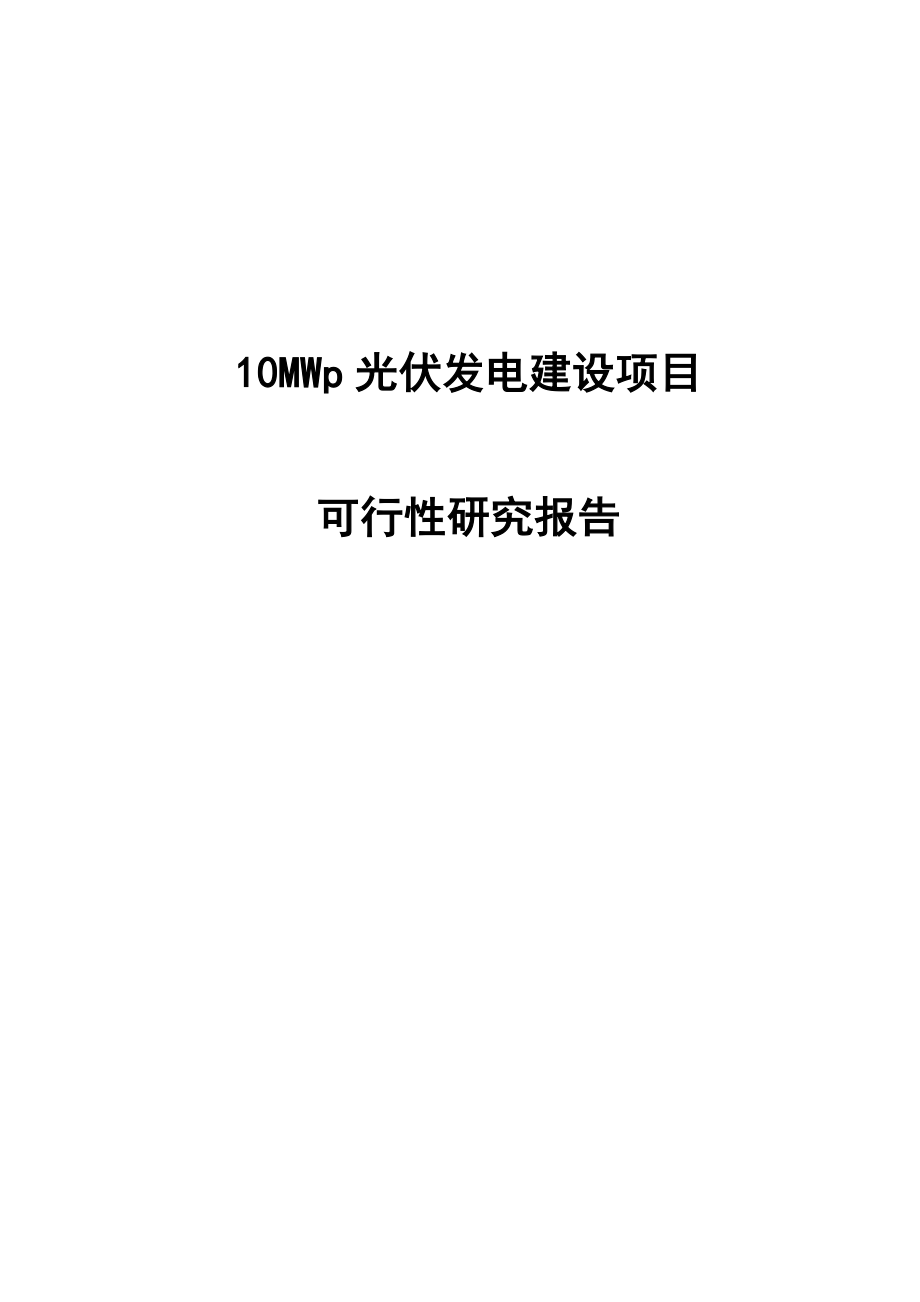 10MWp 光伏发电建设项目

可行性研究报告